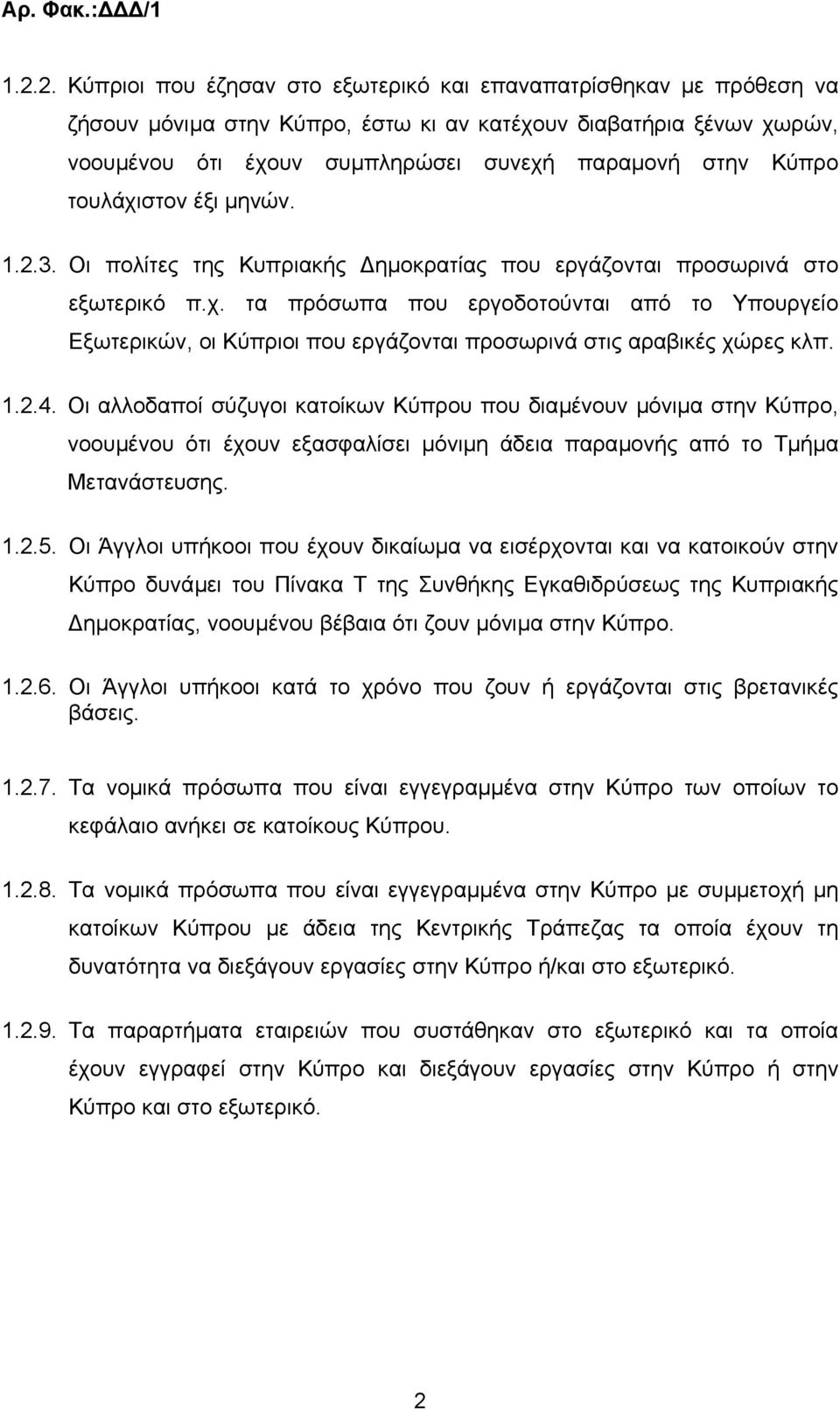 Αρ. Φακ.:ΔΔΔ/1

1.2.2. Κύπριοι που έζησαν στο εξωτερικό και επαναπατρίσθηκαν με πρόθεση να ζήσουν μόνιμα στην Κύπρο, έστω κι αν κατέχουν διαβατήρια ξένων χωρών, νοουμένου ότι έχουν συμπληρώσει συνεχή παραμονή στην Κύπρο τουλάχιστον έξι μηνών.

1.2.3. Οι πολίτες της Κυπριακής Δημοκρατίας που εργάζονται προσωρινά στο εξωτερικό π.χ. τα πρόσωπα που εργοδοτούνται από το Υπουργείο Εξωτερικών, οι Κύπριοι που εργάζονται προσωρινά στις αραβικές χώρες κλπ.

1.2.4. Οι αλλοδαποί σύζυγοι κατοίκων Κύπρου που διαμένουν μόνιμα στην Κύπρο, νοουμένου ότι έχουν εξασφαλίσει μόνιμη άδεια παραμονής από το Τμήμα Μετανάστευσης.

1.2.5. Οι Άγγλοι υπήκοοι που έχουν δικαίωμα να εισέρχονται και να κατοικούν στην Κύπρο δυνάμει του Πίνακα Τ της Συνθήκης Εγκαθιδρύσεως της Κυπριακής Δημοκρατίας, νοουμένου βέβαια ότι ζουν μόνιμα στην Κύπρο.

1.2.6. Οι Άγγλοι υπήκοοι κατά το χρόνο που ζουν ή εργάζονται στις βρετανικές βάσεις.

1.2.7. Τα νομικά πρόσωπα που είναι εγγεγραμμένα στην Κύπρο των οποίων το κεφάλαιο ανήκει σε κατοίκους Κύπρου.

1.2.8. Τα νομικά πρόσωπα που είναι εγγεγραμμένα στην Κύπρο με συμμετοχή μη κατοίκων Κύπρου με άδεια της Κεντρικής Τράπεζας τα οποία έχουν τη δυνατότητα να διεξάγουν εργασίες στην Κύπρο ή/και στο εξωτερικό.

1.2.9. Τα παραρτήματα εταιρειών που συστάθηκαν στο εξωτερικό και τα οποία έχουν εγγραφεί στην Κύπρο και διεξάγουν εργασίες στην Κύπρο ή στην Κύπρο και στο εξωτερικό.

2